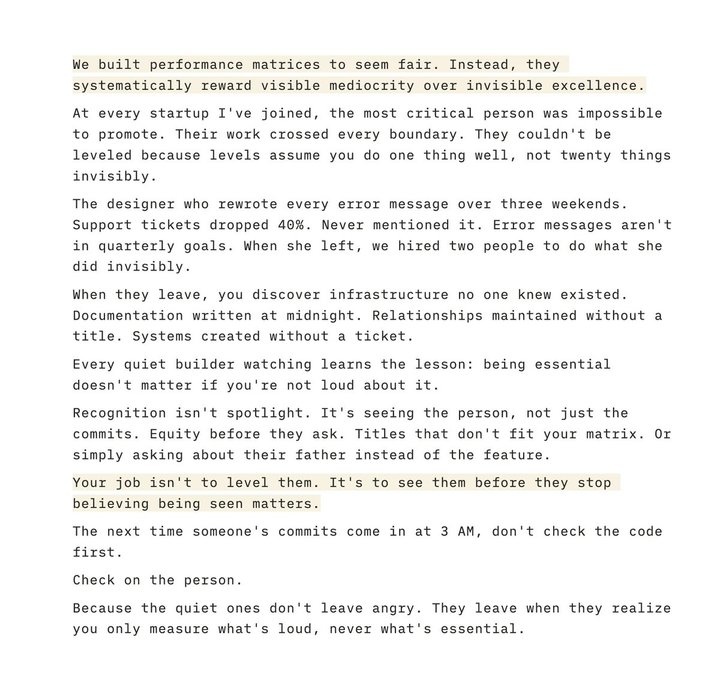 We built performance matrices to seem fair. Instead, they systematically reward visible mediocrity over invisible excellence.

At every startup I've joined, the most critical person was impossible to promote. Their work crossed every boundary. They couldn't be leveled because levels assume you do one thing well, not twenty things invisibly.

The designer who rewrote every error message over three weekends. Support tickets dropped 40%. Never mentioned it. Error messages aren't in quarterly goals. When she left, we hired two people to do what she did invisibly.

When they leave, you discover infrastructure no one knew existed. Documentation written at midnight. Relationships maintained without a title. Systems created without a ticket.

Every quiet builder watching learns the lesson: being essential doesn't matter if you're not loud about it.

Recognition isn't spotlight. It's seeing the person, not just the commits. Equity before they ask. Titles that don't fit your matrix. Or simply asking about their father instead of the feature.

Your job isn't to level them. It's to see them before they stop believing being seen matters.

The next time someone's commits come in at 3 AM, don't check the code first.

Check on the person.

Because the quiet ones don't leave angry. They leave when they realize you only measure what's loud, never what's essential.